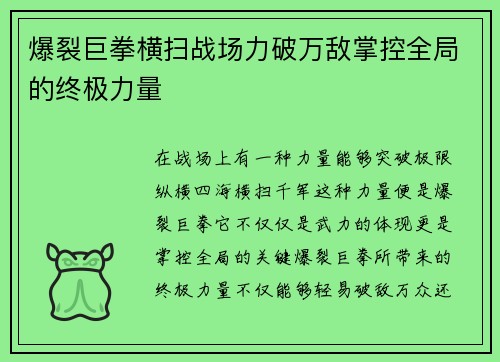 爆裂巨拳横扫战场力破万敌掌控全局的终极力量

在战场上有一种力量能够突破极限纵横四海横扫千军这种力量便是爆裂巨拳它不仅仅是武力的体现更是掌控全局的关键爆裂巨拳所带来的终极力量不仅能够轻易破敌万众还